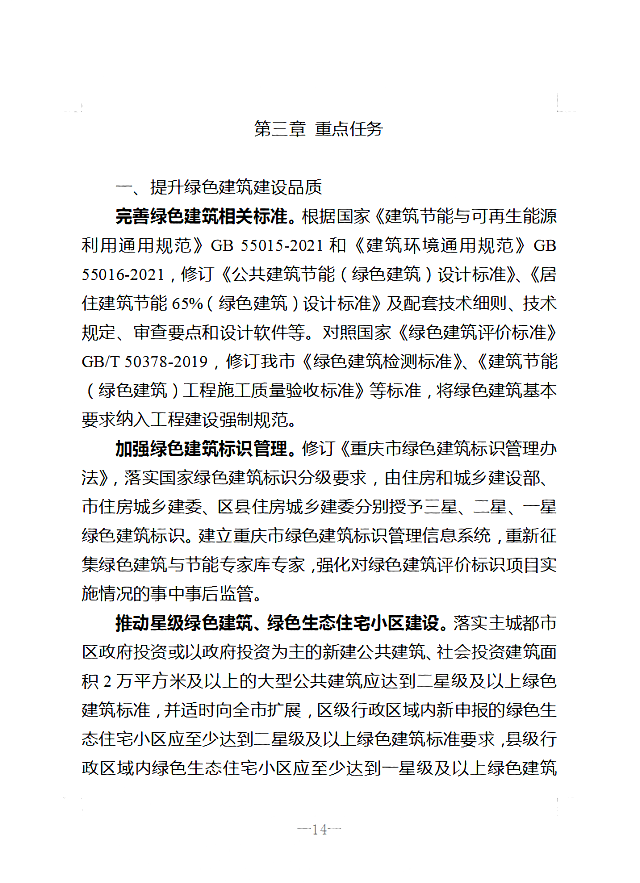 第三章 重点任务

一、提升绿色建筑建设品质

完善绿色建筑相关标准。根据国家《建筑节能与可再生能源利用通用规范》GB 55015-2021 和《建筑环境通用规范》GB 55016-2021，修订《公共建筑节能（绿色建筑）设计标准》、《居住建筑节能 65%（绿色建筑）设计标准》及配套技术细则、技术规定、审查要点和设计软件等。对照国家《绿色建筑评价标准》GB/T 50378-2019，修订我市《绿色建筑检测标准》、《建筑节能（绿色建筑）工程施工质量验收标准》等标准，将绿色建筑基本要求纳入工程建设强制规范。

加强绿色建筑标识管理。修订《重庆市绿色建筑标识管理办法》，落实国家绿色建筑标识分级要求，由住房和城乡建设部、市住房城乡建委、区县住房城乡建委分别授予三星、二星、一星绿色建筑标识。建立重庆市绿色建筑标识管理信息系统，重新征集绿色建筑与节能专家库专家，强化对绿色建筑评价标识项目实施情况的事中事后监管。

推动星级绿色建筑、绿色生态住宅小区建设。落实主城都市区政府投资或以政府投资为主的新建公共建筑、社会投资建筑面积 2 万平方米及以上的大型公共建筑应达到二星级及以上绿色建筑标准，并适时向全市扩展，区级行政区域内新申报的绿色生态住宅小区应至少达到二星级及以上绿色建筑标准要求，县级行政区域内绿色生态住宅小区应至少达到一星级及以上绿色建筑

—14—